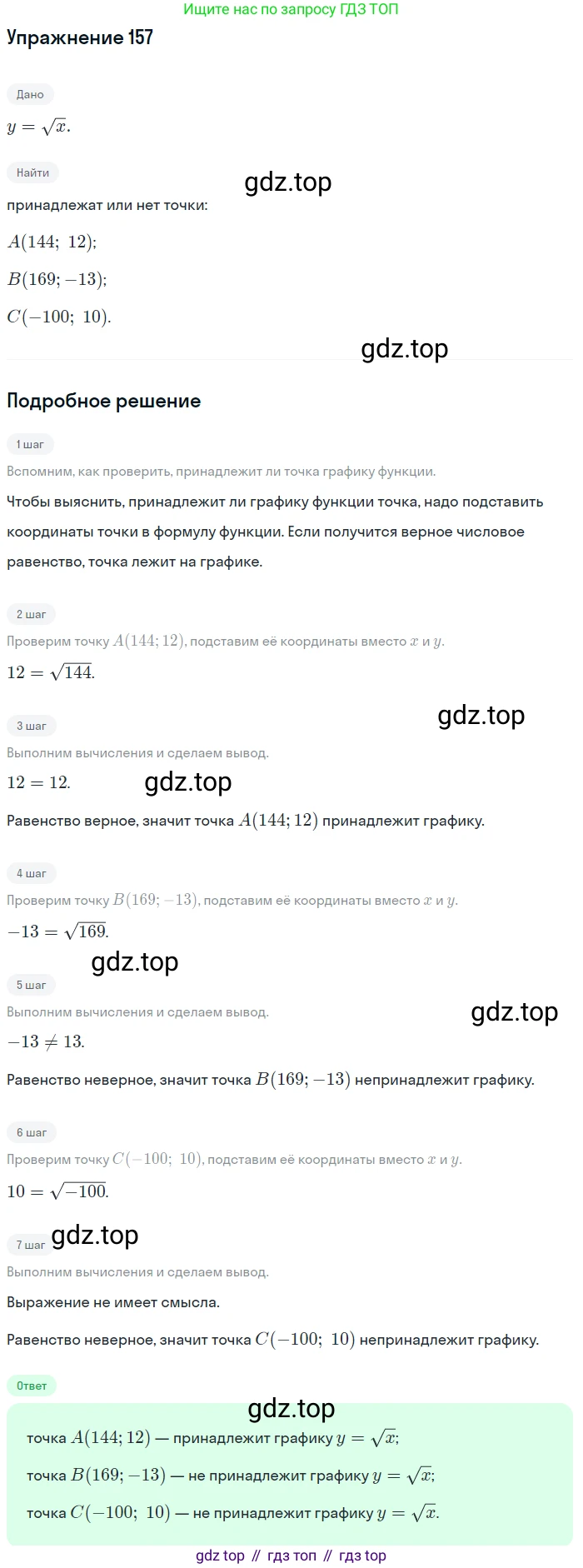 Ищите нас по запросу ГДЗ ТОП

Упражнение 157

Дано

$y = \sqrt{x}$.

Найти

gdz.top

принадлежат или нет точки:

$A(144;\ 12)$;

$B(169; -13)$;

$C(-100;\ 10)$.

gdz.top

Подробное решение

1 шаг

Вспомним, как проверить, принадлежит ли точка графику функции.

Чтобы выяснить, принадлежит ли графику функции точка, надо подставить координаты точки в формулу функции. Если получится верное числовое равенство, точка лежит на графике.

2 шаг

Проверим точку $A(144; 12)$, подставим её координаты вместо $x$ и $y$.

$12 = \sqrt{144}$.

gdz.top

3 шаг

Выполним вычисления и сделаем вывод.

$12 = 12$.

gdz.top

Равенство верное, значит точка $A(144; 12)$ принадлежит графику.

4 шаг

Проверим точку $B(169; -13)$, подставим её координаты вместо $x$ и $y$.

$-13 = \sqrt{169}$.

gdz.top

5 шаг

Выполним вычисления и сделаем вывод.

gdz.top

$-13 \neq 13$.

Равенство неверное, значит точка $B(169; -13)$ непринадлежит графику.

6 шаг

Проверим точку $C(-100;\ 10)$, подставим её координаты вместо $x$ и $y$.

$10 = \sqrt{-100}$.

7 шаг

gdz.top

Выполним вычисления и сделаем вывод.

Выражение не имеет смысла.

Равенство неверное, значит точка $C(-100;\ 10)$ непринадлежит графику.

Ответ

gdz.top

точка $A(144; 12)$ — принадлежит графику $y = \sqrt{x}$;

точка $B(169; -13)$ — не принадлежит графику $y = \sqrt{x}$;

точка $C(-100;\ 10)$ — не принадлежит графику $y = \sqrt{x}$.

gdz top // гдз топ // гдз top